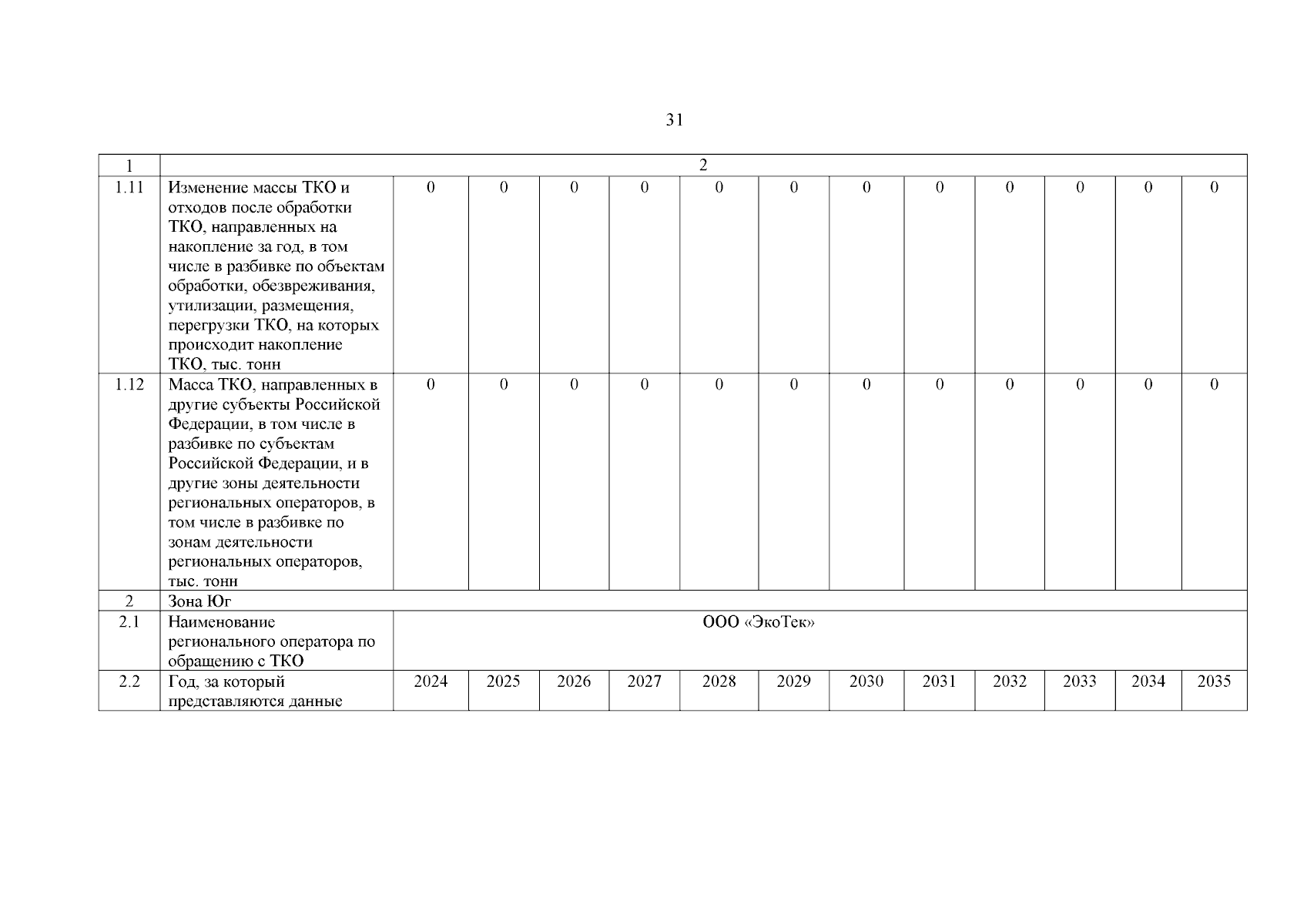 31

| 1 | 2 | | | | | | | | | | | | |
|---|---|---|---|---|---|---|---|---|---|---|---|---|---|
| 1.11 | Изменение массы ТКО и отходов после обработки ТКО, направленных на накопление за год, в том числе в разбивке по объектам обработки, обезвреживания, утилизации, размещения, перегрузки ТКО, на которых происходит накопление ТКО, тыс. тонн | 0 | 0 | 0 | 0 | 0 | 0 | 0 | 0 | 0 | 0 | 0 | 0 |
| 1.12 | Масса ТКО, направленных в другие субъекты Российской Федерации, в том числе в разбивке по субъектам Российской Федерации, и в другие зоны деятельности региональных операторов, в том числе в разбивке по зонам деятельности региональных операторов, тыс. тонн | 0 | 0 | 0 | 0 | 0 | 0 | 0 | 0 | 0 | 0 | 0 | 0 |
| 2 | Зона Юг | | | | | | | | | | | | |
| 2.1 | Наименование регионального оператора по обращению с ТКО | ООО «ЭкоТек» | | | | | | | | | | | |
| 2.2 | Год, за который представляются данные | 2024 | 2025 | 2026 | 2027 | 2028 | 2029 | 2030 | 2031 | 2032 | 2033 | 2034 | 2035 |